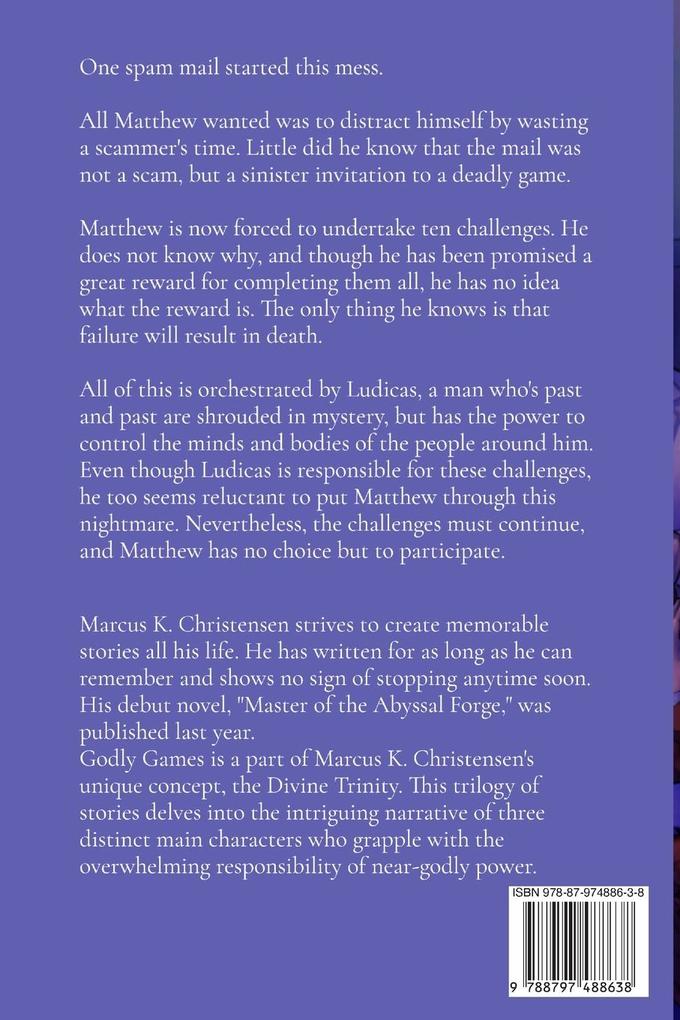 One spam mail started this mess.

All Matthew wanted was to distract himself by wasting a scammer's time. Little did he know that the mail was not a scam, but a sinister invitation to a deadly game.

Matthew is now forced to undertake ten challenges. He does not know why, and though he has been promised a great reward for completing them all, he has no idea what the reward is. The only thing he knows is that failure will result in death.

All of this is orchestrated by Ludicas, a man who's past and past are shrouded in mystery, but has the power to control the minds and bodies of the people around him. Even though Ludicas is responsible for these challenges, he too seems reluctant to put Matthew through this nightmare. Nevertheless, the challenges must continue, and Matthew has no choice but to participate.

Marcus K. Christensen strives to create memorable stories all his life. He has written for as long as he can remember and shows no sign of stopping anytime soon. His debut novel, "Master of the Abyssal Forge," was published last year.
Godly Games is a part of Marcus K. Christensen's unique concept, the Divine Trinity. This trilogy of stories delves into the intriguing narrative of three distinct main characters who grapple with the overwhelming responsibility of near-godly power.

ISBN 978-87-974886-3-8

9 788797 488638